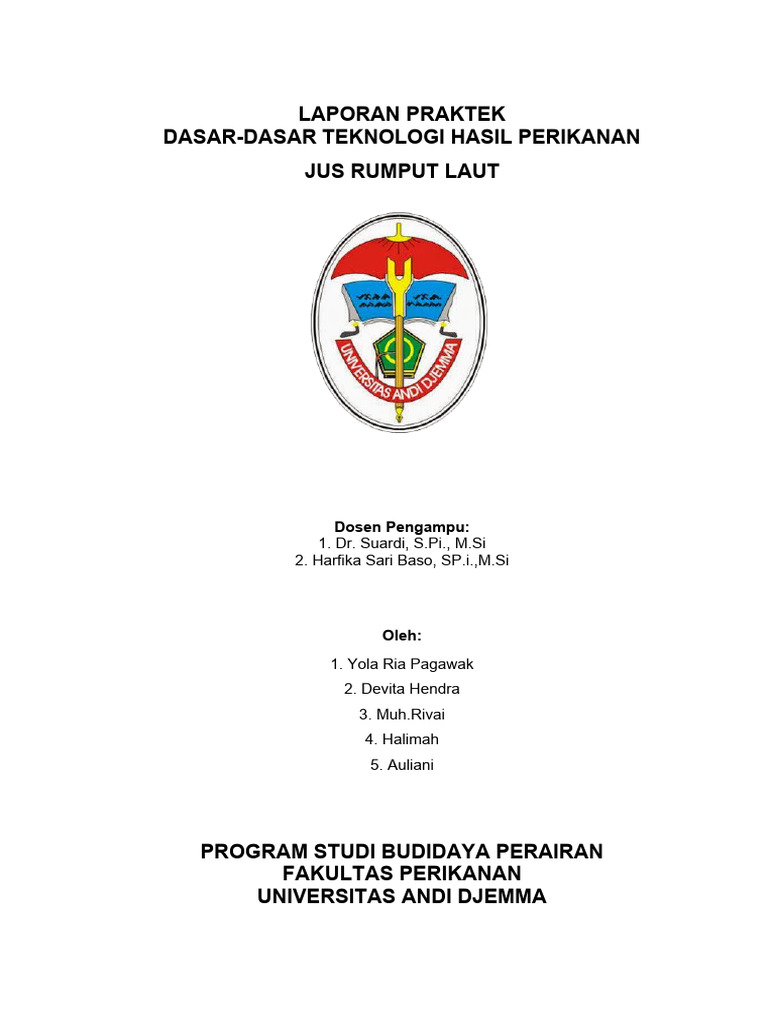 LAPORAN PRAKTEK
DASAR-DASAR TEKNOLOGI HASIL PERIKANAN

JUS RUMPUT LAUT

UNIVERSITAS ANDI DJEMMA

Dosen Pengampu:
1. Dr. Suardi, S.Pi., M.Si
2. Harfika Sari Baso, SP.i.,M.Si

Oleh:

1. Yola Ria Pagawak
2. Devita Hendra
3. Muh.Rivai
4. Halimah
5. Auliani

PROGRAM STUDI BUDIDAYA PERAIRAN
FAKULTAS PERIKANAN
UNIVERSITAS ANDI DJEMMA